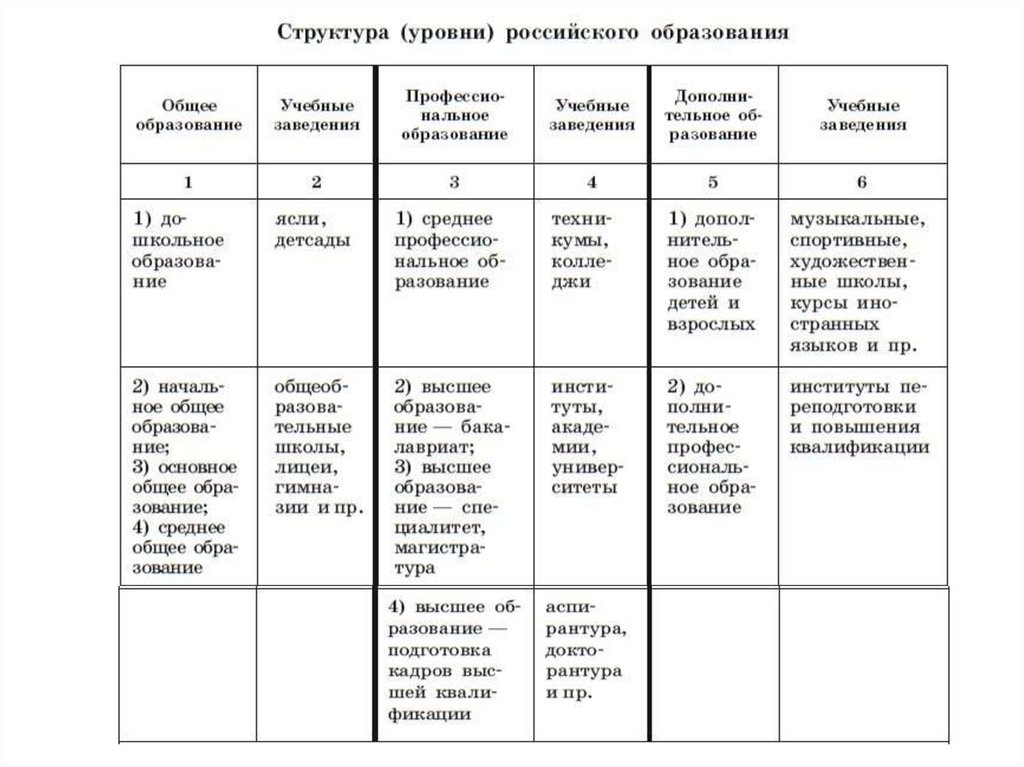 Структура (уровни) российского образования

| Общее образование | Учебные заведения | Профессиональное образование | Учебные заведения | Дополнительное образование | Учебные заведения |
|---|---|---|---|---|---|
| 1 | 2 | 3 | 4 | 5 | 6 |
| 1) дошкольное образование | ясли, детсады | 1) среднее профессиональное образование | техникумы, колледжи | 1) дополнительное образование детей и взрослых | музыкальные, спортивные, художественные школы, курсы иностранных языков и пр. |
| 2) начальное общее образование; 3) основное общее образование; 4) среднее общее образование | общеобразовательные школы, лицеи, гимназии и пр. | 2) высшее образование — бакалавриат; 3) высшее образование — специалитет, магистратура | институты, академии, университеты | 2) дополнительное профессиональное образование | институты переподготовки и повышения квалификации |
| | | 4) высшее образование — подготовка кадров высшей квалификации | аспирантура, докторантура и пр. | | |